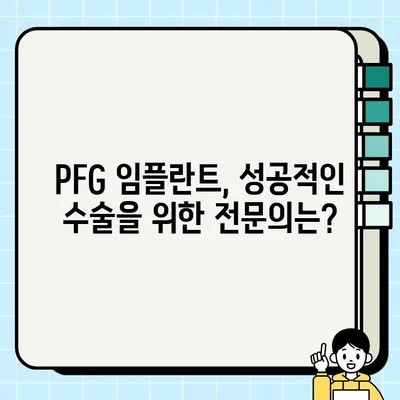 PFG 임플란트, 성공적인 수술을 위한 전문의는?